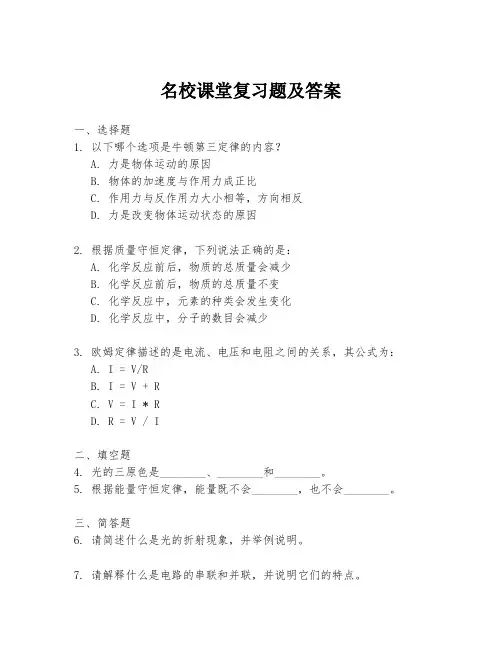 名校课堂复习题及答案

一、选择题
1. 以下哪个选项是牛顿第三定律的内容？
A. 力是物体运动的原因
B. 物体的加速度与作用力成正比
C. 作用力与反作用力大小相等，方向相反
D. 力是改变物体运动状态的原因

2. 根据质量守恒定律，下列说法正确的是：
A. 化学反应前后，物质的总质量会减少
B. 化学反应前后，物质的总质量不变
C. 化学反应中，元素的种类会发生变化
D. 化学反应中，分子的数目会减少

3. 欧姆定律描述的是电流、电压和电阻之间的关系，其公式为：
A. I = V/R
B. I = V + R
C. V = I * R
D. R = V / I

二、填空题
4. 光的三原色是________、________和________。
5. 根据能量守恒定律，能量既不会________，也不会________。

三、简答题
6. 请简述什么是光的折射现象，并举例说明。

7. 请解释什么是电路的串联和并联，并说明它们的特点。